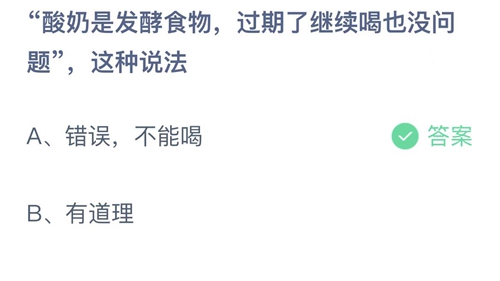 “酸奶是发酵食物，过期了继续喝也没问题”，这种说法

A、错误，不能喝

答案

B、有道理